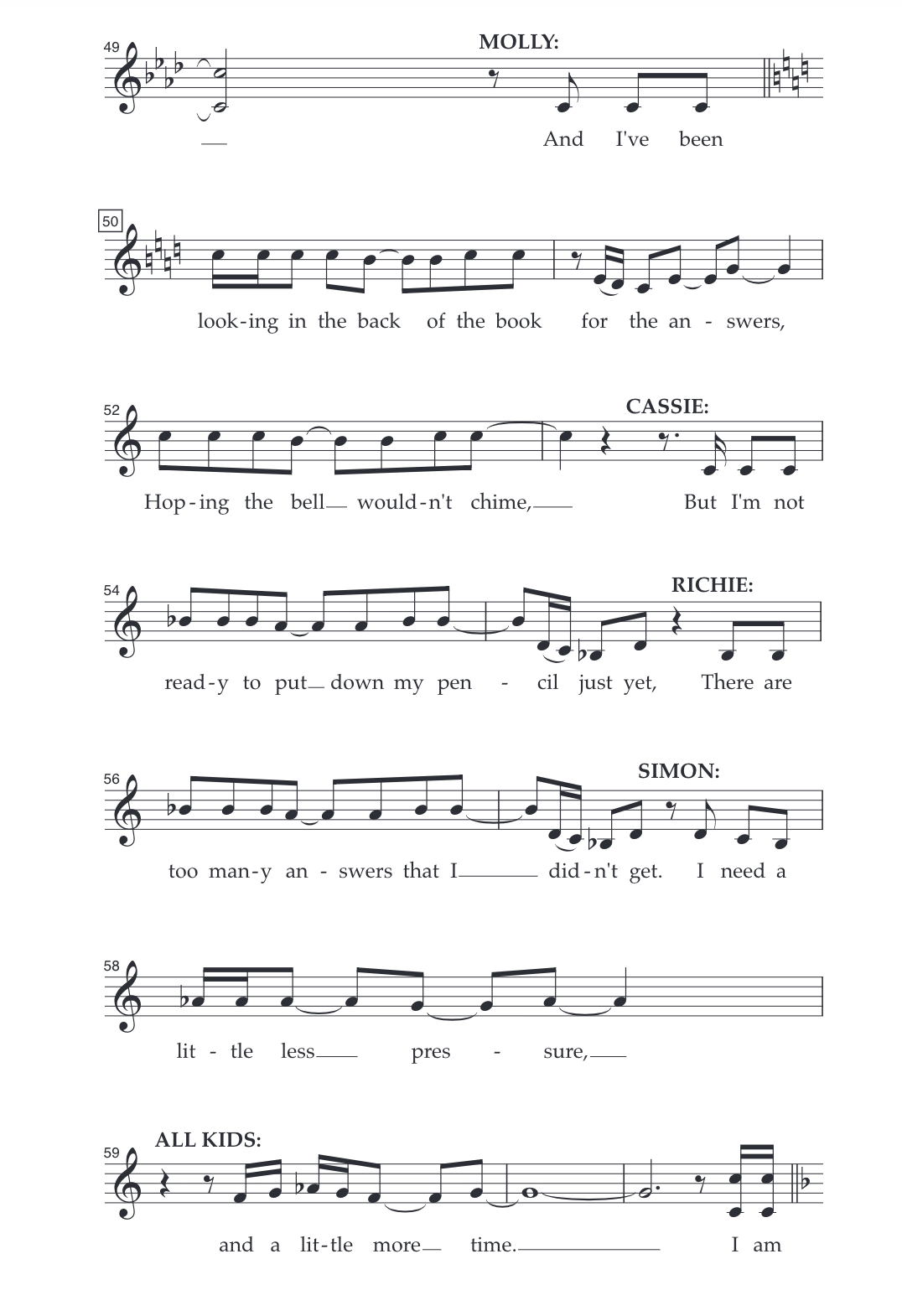 49

MOLLY:

And I've been

50

look-ing in the back of the book for the an - swers,

52

CASSIE:

Hop-ing the bell would-n't chime, But I'm not

54

RICHIE:

read-y to put down my pen - cil just yet, There are

56

SIMON:

too man-y an - swers that I did-n't get. I need a

58

lit - tle less pres - sure,

59

ALL KIDS:

and a lit-tle more time. I am